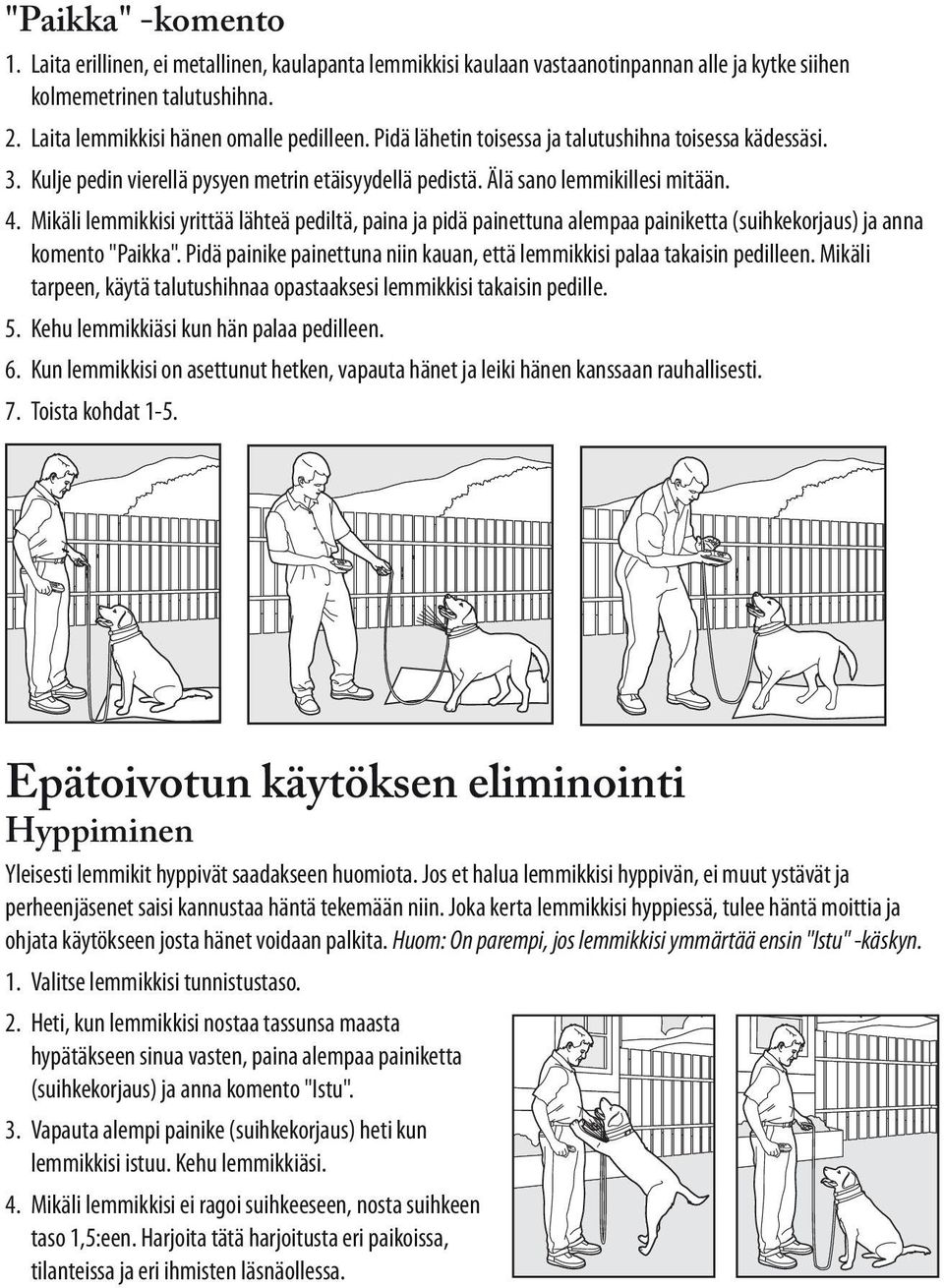 "Paikka" -komento

1. Laita erillinen, ei metallinen, kaulapanta lemmikkisi kaulaan vastaanotinpannan alle ja kytke siihen kolmemetrinen talutushihna.

2. Laita lemmikkisi hänen omalle pedilleen. Pidä lähetin toisessa ja talutushihna toisessa kädessäsi.

3. Kulje pedin vierellä pysyen metrin etäisyydellä pedistä. Älä sano lemmikillesi mitään.

4. Mikäli lemmikkisi yrittää lähteä pediltä, paina ja pidä painettuna alempaa painiketta (suihkekorjaus) ja anna komento "Paikka". Pidä painike painettuna niin kauan, että lemmikkisi palaa takaisin pedilleen. Mikäli tarpeen, käytä talutushihnaa opastaaksesi lemmikkisi takaisin pedille.

5. Kehu lemmikkiäsi kun hän palaa pedilleen.

6. Kun lemmikkisi on asettunut hetken, vapauta hänet ja leiki hänen kanssaan rauhallisesti.

7. Toista kohdat 1-5.

Epätoivotun käytöksen eliminointi

Hyppiminen

Yleisesti lemmikit hyppivät saadakseen huomiota. Jos et halua lemmikkisi hyppivän, ei muut ystävät ja perheenjäsenet saisi kannustaa häntä tekemään niin. Joka kerta lemmikkisi hyppiessä, tulee häntä moittia ja ohjata käytökseen josta hänet voidaan palkita. Huom: On parempi, jos lemmikkisi ymmärtää ensin "Istu" -käskyn.

1. Valitse lemmikkisi tunnistustaso.

2. Heti, kun lemmikkisi nostaa tassunsa maasta hypätäkseen sinua vasten, paina alempaa painiketta (suihkekorjaus) ja anna komento "Istu".

3. Vapauta alempi painike (suihkekorjaus) heti kun lemmikkisi istuu. Kehu lemmikkiäsi.

4. Mikäli lemmikkisi ei ragoi suihkeeseen, nosta suihkeen taso 1,5:een. Harjoita tätä harjoitusta eri paikoissa, tilanteissa ja eri ihmisten läsnäollessa.